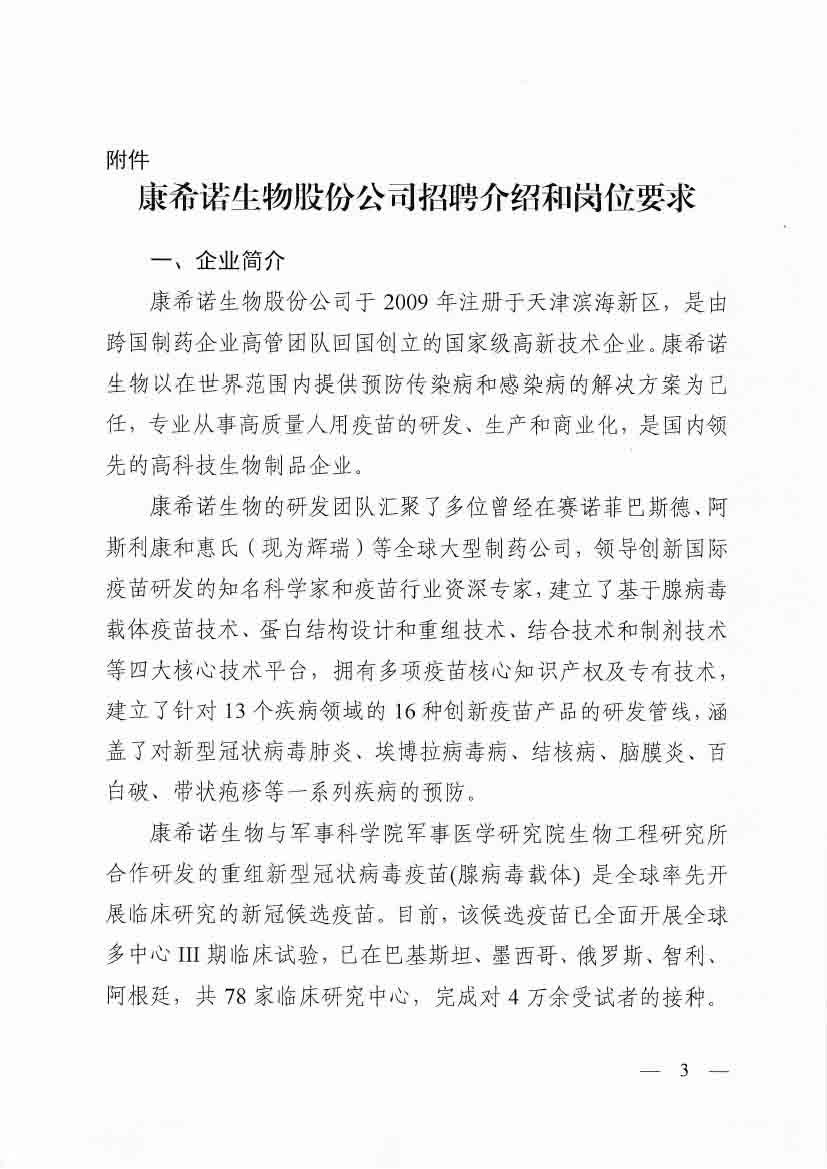 附件

康希诺生物股份公司招聘介绍和岗位要求

一、企业简介

康希诺生物股份公司于 2009 年注册于天津滨海新区，是由跨国制药企业高管团队回国创立的国家级高新技术企业。康希诺生物以在世界范围内提供预防传染病和感染病的解决方案为己任，专业从事高质量人用疫苗的研发、生产和商业化，是国内领先的高科技生物制品企业。

康希诺生物的研发团队汇聚了多位曾经在赛诺菲巴斯德、阿斯利康和惠氏（现为辉瑞）等全球大型制药公司，领导创新国际疫苗研发的知名科学家和疫苗行业资深专家，建立了基于腺病毒载体疫苗技术、蛋白结构设计和重组技术、结合技术和制剂技术等四大核心技术平台，拥有多项疫苗核心知识产权及专有技术，建立了针对 13 个疾病领域的 16 种创新疫苗产品的研发管线，涵盖了对新型冠状病毒肺炎、埃博拉病毒病、结核病、脑膜炎、百白破、带状疱疹等一系列疾病的预防。

康希诺生物与军事科学院军事医学研究院生物工程研究所合作研发的重组新型冠状病毒疫苗(腺病毒载体) 是全球率先开展临床研究的新冠候选疫苗。目前，该候选疫苗已全面开展全球多中心 III 期临床试验，已在巴基斯坦、墨西哥、俄罗斯、智利、阿根廷，共 78 家临床研究中心，完成对 4 万余受试者的接种。

— 3 —